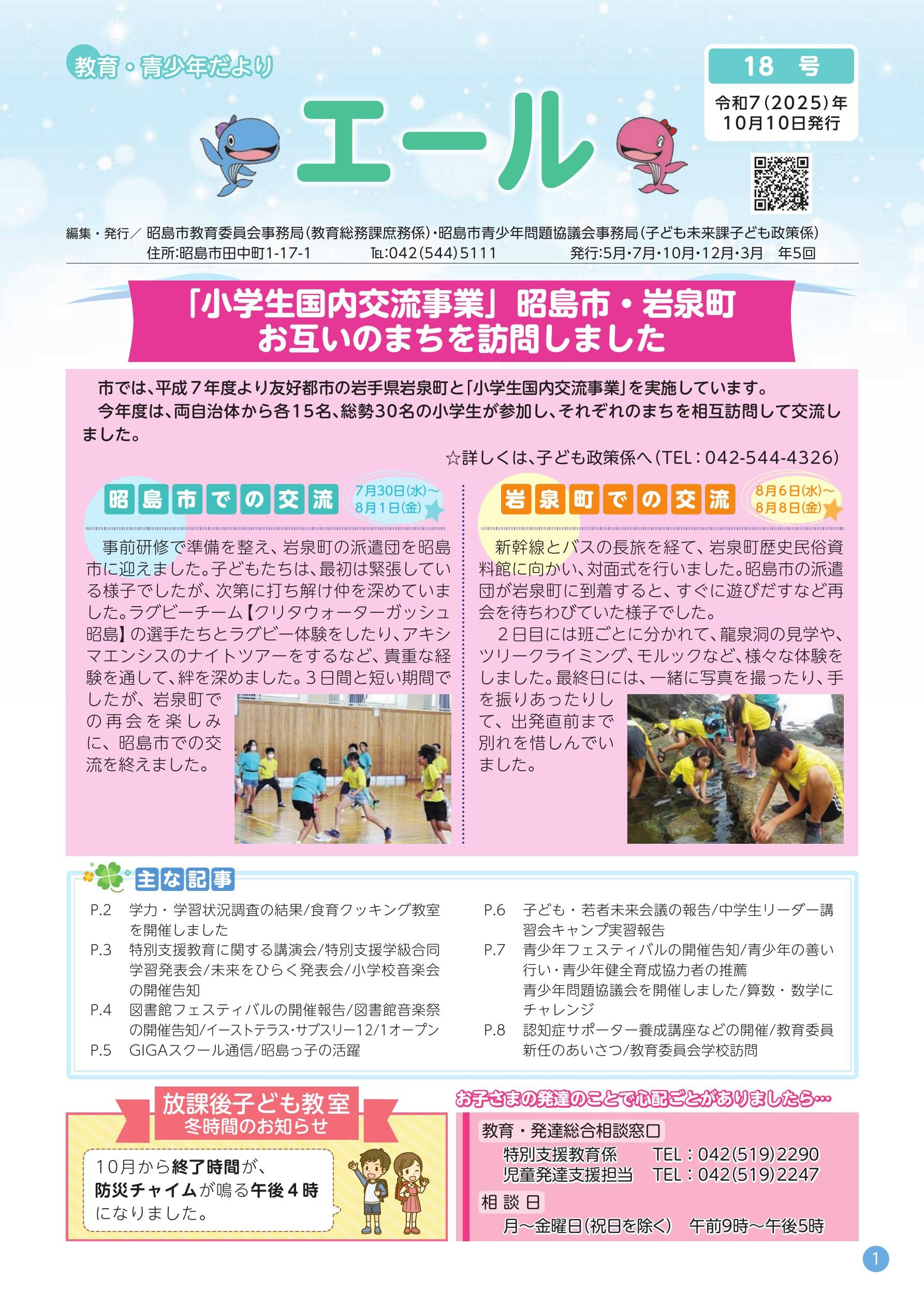 教育・青少年だより

エール

18 号
令和7(2025)年
10月10日発行

編集・発行／ 昭島市教育委員会事務局(教育総務課庶務係)・昭島市青少年問題協議会事務局(子ども未来課子ども政策係)
住所:昭島市田中町1-17-1　TEL:042(544)5111　発行:5月・7月・10月・12月・3月　年5回

「小学生国内交流事業」昭島市・岩泉町
お互いのまちを訪問しました

市では、平成７年度より友好都市の岩手県岩泉町と「小学生国内交流事業」を実施しています。
今年度は、両自治体から各15名、総勢30名の小学生が参加し、それぞれのまちを相互訪問して交流しました。

☆詳しくは、子ども政策係へ(TEL：042-544-4326)

昭島市での交流　7月30日(水)～8月1日(金)

事前研修で準備を整え、岩泉町の派遣団を昭島市に迎えました。子どもたちは、最初は緊張している様子でしたが、次第に打ち解け仲を深めていました。ラグビーチーム【クリタウォーターガッシュ昭島】の選手たちとラグビー体験をしたり、アキシマエンシスのナイトツアーをするなど、貴重な経験を通して、絆を深めました。３日間と短い期間でしたが、岩泉町での再会を楽しみに、昭島市での交流を終えました。

岩泉町での交流　8月6日(水)～8月8日(金)

新幹線とバスの長旅を経て、岩泉町歴史民俗資料館に向かい、対面式を行いました。昭島市の派遣団が岩泉町に到着すると、すぐに遊びだすなど再会を待ちわびていた様子でした。
２日目には班ごとに分かれて、龍泉洞の見学や、ツリークライミング、モルックなど、様々な体験をしました。最終日には、一緒に写真を撮ったり、手を振りあったりして、出発直前まで別れを惜しんでいました。

主な記事
P.2　学力・学習状況調査の結果/食育クッキング教室を開催しました
P.3　特別支援教育に関する講演会/特別支援学級合同学習発表会/未来をひらく発表会/小学校音楽会の開催告知
P.4　図書館フェスティバルの開催報告/図書館音楽祭の開催告知/イーストテラス・サブスリー12/1オープン
P.5　GIGAスクール通信/昭島っ子の活躍
P.6　子ども・若者未来会議の報告/中学生リーダー講習会キャンプ実習報告
P.7　青少年フェスティバルの開催告知/青少年の善い行い・青少年健全育成協力者の推薦
青少年問題協議会を開催しました/算数・数学にチャレンジ
P.8　認知症サポーター養成講座などの開催/教育委員新任のあいさつ/教育委員会学校訪問

放課後子ども教室
冬時間のお知らせ

10月から終了時間が、防災チャイムが鳴る午後４時になりました。

お子さまの発達のことで心配ごとがありましたら…
教育・発達総合相談窓口
特別支援教育係　TEL：042(519)2290
児童発達支援担当　TEL：042(519)2247
相談日
月～金曜日(祝日を除く)　午前9時～午後5時

1